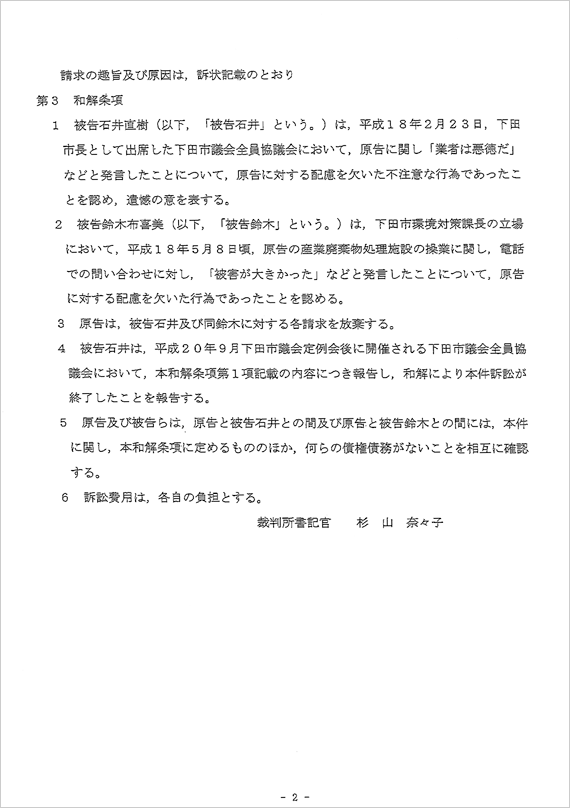 請求の趣旨及び原因は，訴状記載のとおり

第３　和解条項

１　被告石井直樹（以下，「被告石井」という。）は，平成１８年２月２３日，下田市長として出席した下田市議会全員協議会において，原告に関し「業者は悪徳だ」などと発言したことについて，原告に対する配慮を欠いた不注意な行為であったことを認め，遺憾の意を表する。

２　被告鈴木布喜美（以下，「被告鈴木」という。）は，下田市環境対策課長の立場において，平成１８年５月８日頃，原告の産業廃棄物処理施設の操業に関し，電話での問い合わせに対し，「被害が大きかった」などと発言したことについて，原告に対する配慮を欠いた行為であったことを認める。

３　原告は，被告石井及び同鈴木に対する各請求を放棄する。

４　被告石井は，平成２０年９月下田市議会定例会後に開催される下田市議会全員協議会において，本和解条項第１項記載の内容につき報告し，和解により本件訴訟が終了したことを報告する。

５　原告及び被告らは，原告と被告石井との間及び原告と被告鈴木との間には，本件に関し，本和解条項に定めるもののほか，何らの債権債務がないことを相互に確認する。

６　訴訟費用は，各自の負担とする。

裁判所書記官　　杉　山　奈々子

- 2 -